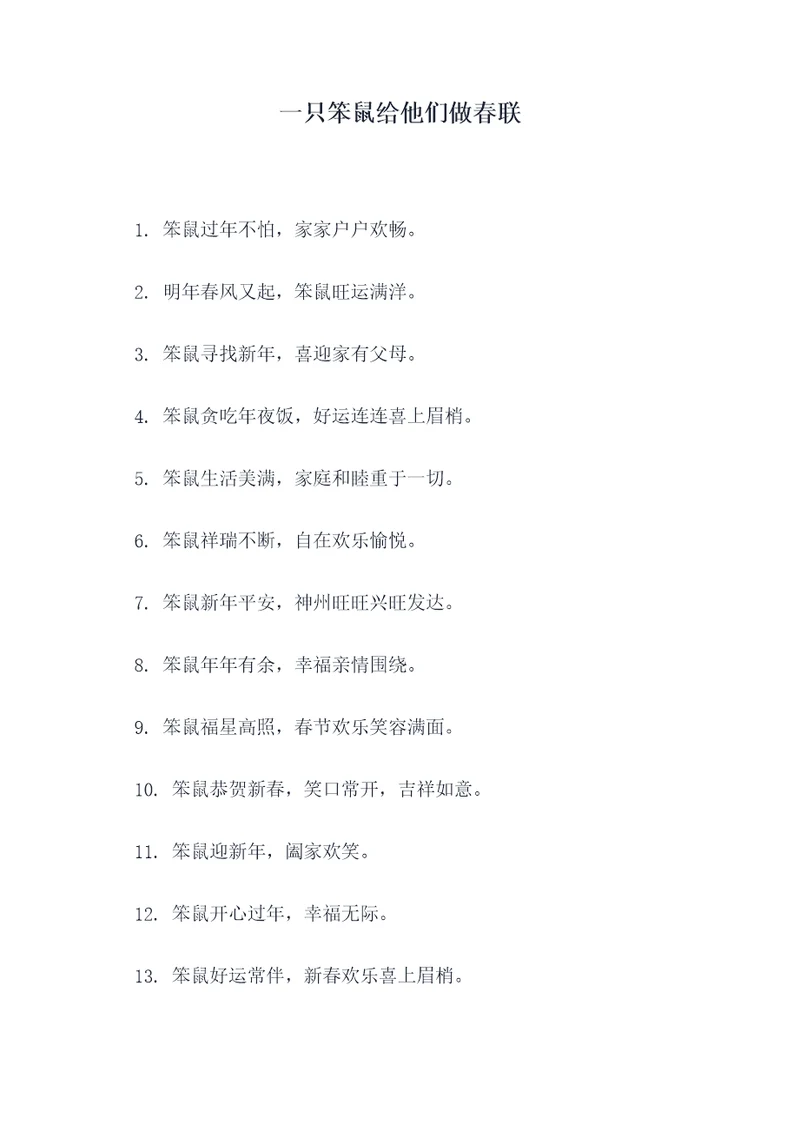 一只笨鼠给他们做春联

1. 笨鼠过年不怕，家家户户欢畅。

2. 明年春风又起，笨鼠旺运满洋。

3. 笨鼠寻找新年，喜迎家有父母。

4. 笨鼠贪吃年夜饭，好运连连喜上眉梢。

5. 笨鼠生活美满，家庭和睦重于一切。

6. 笨鼠祥瑞不断，自在欢乐愉悦。

7. 笨鼠新年平安，神州旺旺兴旺发达。

8. 笨鼠年年有余，幸福亲情围绕。

9. 笨鼠福星高照，春节欢乐笑容满面。

10. 笨鼠恭贺新春，笑口常开，吉祥如意。

11. 笨鼠迎新年，阖家欢笑。

12. 笨鼠开心过年，幸福无际。

13. 笨鼠好运常伴，新春欢乐喜上眉梢。